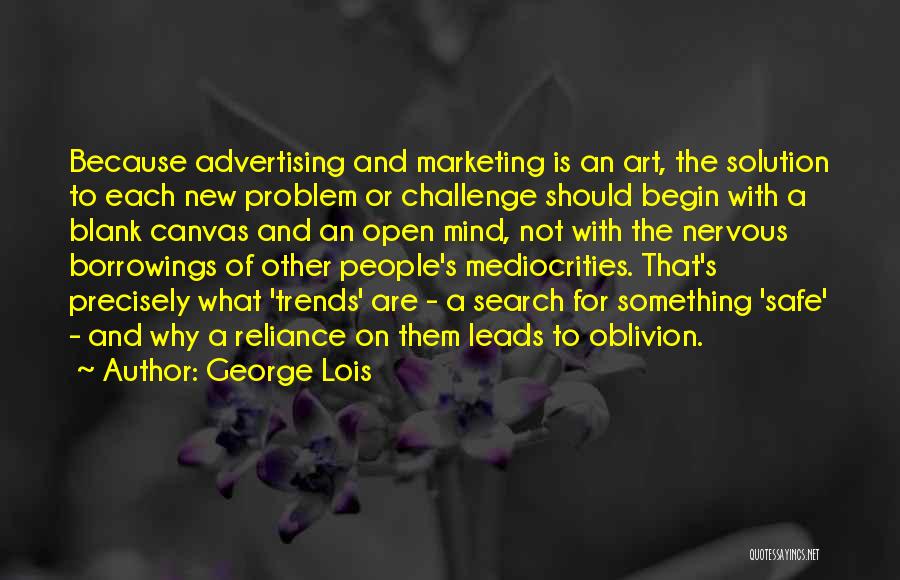 Because advertising and marketing is an art, the solution to each new problem or challenge should begin with a blank canvas and an open mind, not with the nervous borrowings of other people's mediocrities. That's precisely what 'trends' are - a search for something 'safe' - and why a reliance on them leads to oblivion.
~ Author: George Lois

QUOTESSAYINGS.NET